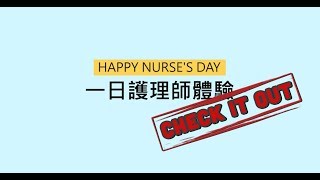 HAPPY NURSE'S DAY
一日護理師體驗

CHECK IT OUT